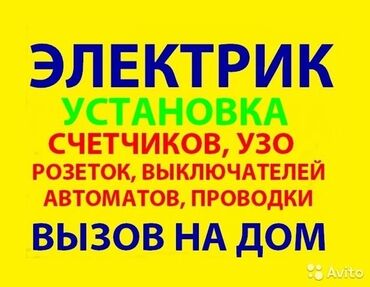 ЭЛЕКТРИК
УСТАНОВКА
СЧЕТЧИКОВ, УЗО
РОЗЕТОК, ВЫКЛЮЧАТЕЛЕЙ
АВТОМАТОВ, ПРОВОДКИ
ВЫЗОВ НА ДОМ

Avito